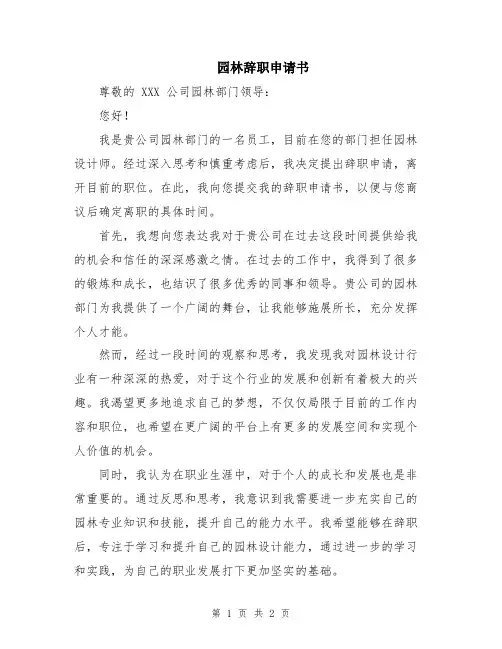 园林辞职申请书

尊敬的 XXX 公司园林部门领导：

您好！

我是贵公司园林部门的一名员工，目前在您的部门担任园林设计师。经过深入思考和慎重考虑后，我决定提出辞职申请，离开目前的职位。在此，我向您提交我的辞职申请书，以便与您商议后确定离职的具体时间。

首先，我想向您表达我对于贵公司在过去这段时间提供给我的机会和信任的深深感激之情。在过去的工作中，我得到了很多的锻炼和成长，也结识了很多优秀的同事和领导。贵公司的园林部门为我提供了一个广阔的舞台，让我能够施展所长，充分发挥个人才能。

然而，经过一段时间的观察和思考，我发现我对园林设计行业有一种深深的热爱，对于这个行业的发展和创新有着极大的兴趣。我渴望更多地追求自己的梦想，不仅仅局限于目前的工作内容和职位，也希望在更广阔的平台上有更多的发展空间和实现个人价值的机会。

同时，我认为在职业生涯中，对于个人的成长和发展也是非常重要的。通过反思和思考，我意识到我需要进一步充实自己的园林专业知识和技能，提升自己的能力水平。我希望能够在辞职后，专注于学习和提升自己的园林设计能力，通过进一步的学习和实践，为自己的职业发展打下更加坚实的基础。

第 1 页 共 2 页